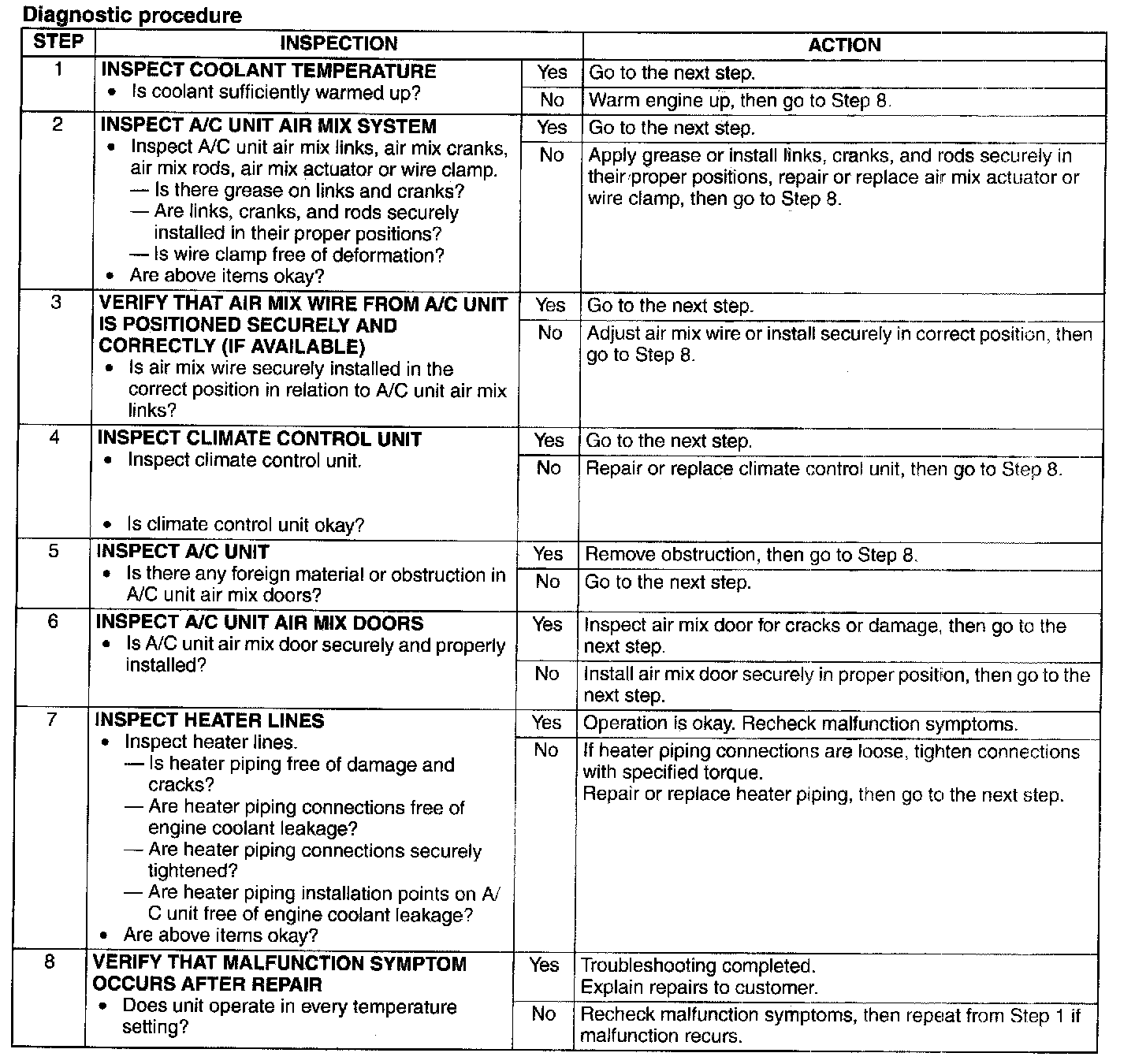 Diagnostic procedure

| STEP | INSPECTION | | ACTION |
|---|---|---|---|
| 1 | **INSPECT COOLANT TEMPERATURE** • Is coolant sufficiently warmed up? | Yes | Go to the next step. |
| | | No | Warm engine up, then go to Step 8. |
| 2 | **INSPECT A/C UNIT AIR MIX SYSTEM** • Inspect A/C unit air mix links, air mix cranks, air mix rods, air mix actuator or wire clamp. — Is there grease on links and cranks? — Are links, cranks, and rods securely installed in their proper positions? — Is wire clamp free of deformation? • Are above items okay? | Yes | Go to the next step. |
| | | No | Apply grease or install links, cranks, and rods securely in their proper positions, repair or replace air mix actuator or wire clamp, then go to Step 8. |
| 3 | **VERIFY THAT AIR MIX WIRE FROM A/C UNIT IS POSITIONED SECURELY AND CORRECTLY (IF AVAILABLE)** • Is air mix wire securely installed in the correct position in relation to A/C unit air mix links? | Yes | Go to the next step. |
| | | No | Adjust air mix wire or install securely in correct position, then go to Step 8. |
| 4 | **INSPECT CLIMATE CONTROL UNIT** • Inspect climate control unit. • Is climate control unit okay? | Yes | Go to the next step. |
| | | No | Repair or replace climate control unit, then go to Step 8. |
| 5 | **INSPECT A/C UNIT** • Is there any foreign material or obstruction in A/C unit air mix doors? | Yes | Remove obstruction, then go to Step 8. |
| | | No | Go to the next step. |
| 6 | **INSPECT A/C UNIT AIR MIX DOORS** • Is A/C unit air mix door securely and properly installed? | Yes | Inspect air mix door for cracks or damage, then go to the next step. |
| | | No | Install air mix door securely in proper position, then go to the next step. |
| 7 | **INSPECT HEATER LINES** • Inspect heater lines. — Is heater piping free of damage and cracks? — Are heater piping connections free of engine coolant leakage? — Are heater piping connections securely tightened? — Are heater piping installation points on A/C unit free of engine coolant leakage? • Are above items okay? | Yes | Operation is okay. Recheck malfunction symptoms. |
| | | No | If heater piping connections are loose, tighten connections with specified torque. Repair or replace heater piping, then go to the next step. |
| 8 | **VERIFY THAT MALFUNCTION SYMPTOM OCCURS AFTER REPAIR** • Does unit operate in every temperature setting? | Yes | Troubleshooting completed. Explain repairs to customer. |
| | | No | Recheck malfunction symptoms, then repeat from Step 1 if malfunction recurs. |